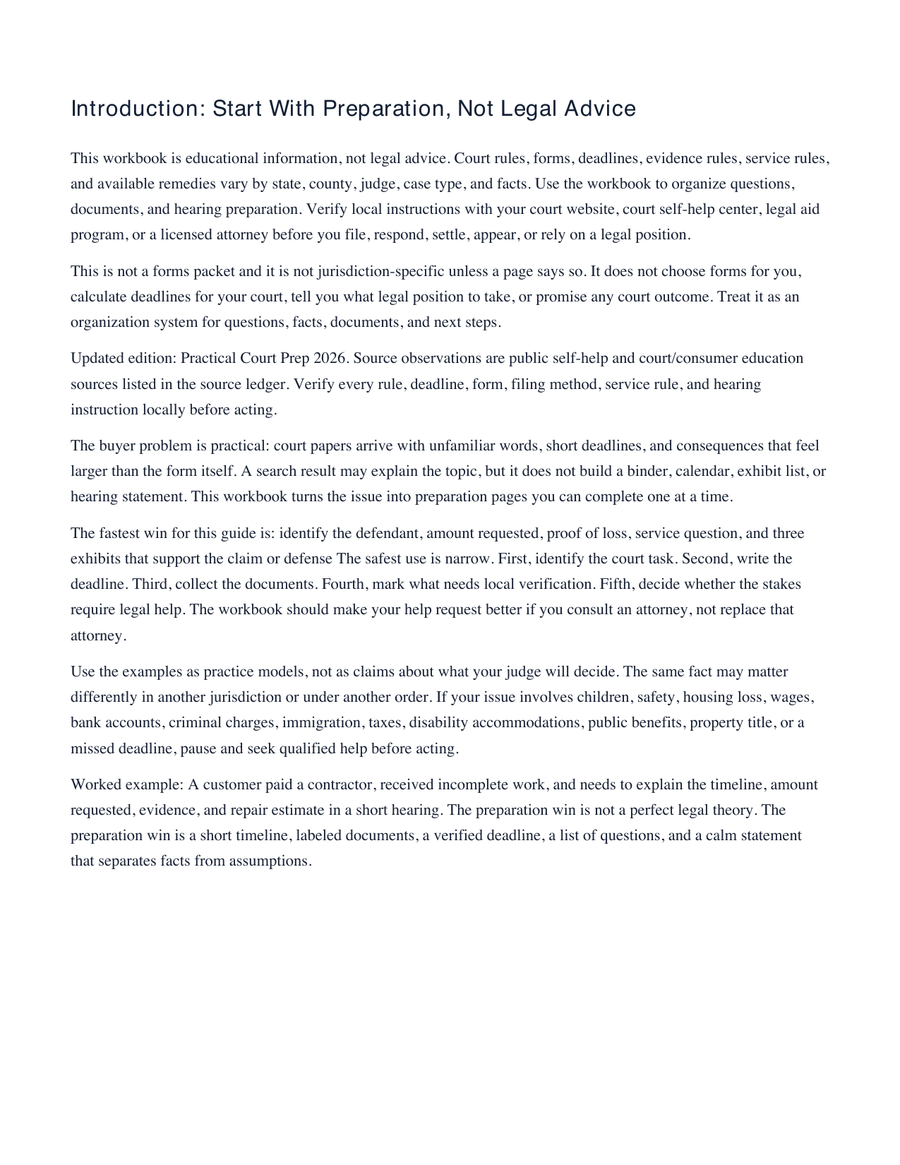 Introduction: Start With Preparation, Not Legal Advice

This workbook is educational information, not legal advice. Court rules, forms, deadlines, evidence rules, service rules, and available remedies vary by state, county, judge, case type, and facts. Use the workbook to organize questions, documents, and hearing preparation. Verify local instructions with your court website, court self-help center, legal aid program, or a licensed attorney before you file, respond, settle, appear, or rely on a legal position.

This is not a forms packet and it is not jurisdiction-specific unless a page says so. It does not choose forms for you, calculate deadlines for your court, tell you what legal position to take, or promise any court outcome. Treat it as an organization system for questions, facts, documents, and next steps.

Updated edition: Practical Court Prep 2026. Source observations are public self-help and court/consumer education sources listed in the source ledger. Verify every rule, deadline, form, filing method, service rule, and hearing instruction locally before acting.

The buyer problem is practical: court papers arrive with unfamiliar words, short deadlines, and consequences that feel larger than the form itself. A search result may explain the topic, but it does not build a binder, calendar, exhibit list, or hearing statement. This workbook turns the issue into preparation pages you can complete one at a time.

The fastest win for this guide is: identify the defendant, amount requested, proof of loss, service question, and three exhibits that support the claim or defense The safest use is narrow. First, identify the court task. Second, write the deadline. Third, collect the documents. Fourth, mark what needs local verification. Fifth, decide whether the stakes require legal help. The workbook should make your help request better if you consult an attorney, not replace that attorney.

Use the examples as practice models, not as claims about what your judge will decide. The same fact may matter differently in another jurisdiction or under another order. If your issue involves children, safety, housing loss, wages, bank accounts, criminal charges, immigration, taxes, disability accommodations, public benefits, property title, or a missed deadline, pause and seek qualified help before acting.

Worked example: A customer paid a contractor, received incomplete work, and needs to explain the timeline, amount requested, evidence, and repair estimate in a short hearing. The preparation win is not a perfect legal theory. The preparation win is a short timeline, labeled documents, a verified deadline, a list of questions, and a calm statement that separates facts from assumptions.